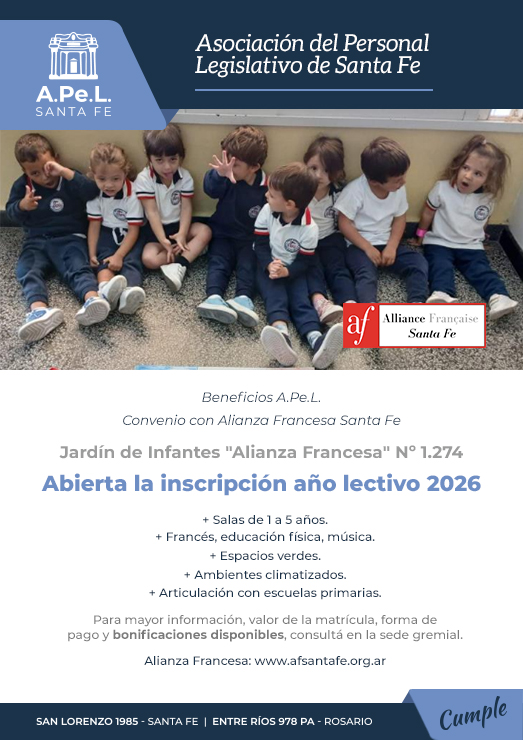 A.Pe.L.
SANTA FE

Asociación del Personal Legislativo de Santa Fe

af Alliance Française Santa Fe

Beneficios A.Pe.L.
Convenio con Alianza Francesa Santa Fe

Jardín de Infantes "Alianza Francesa" N° 1.274

Abierta la inscripción año lectivo 2026

+ Salas de 1 a 5 años.
+ Francés, educación física, música.
+ Espacios verdes.
+ Ambientes climatizados.
+ Articulación con escuelas primarias.

Para mayor información, valor de la matrícula, forma de pago y bonificaciones disponibles, consultá en la sede gremial.

Alianza Francesa: www.afsantafe.org.ar

SAN LORENZO 1985 - SANTA FE | ENTRE RÍOS 978 PA - ROSARIO

Cumple